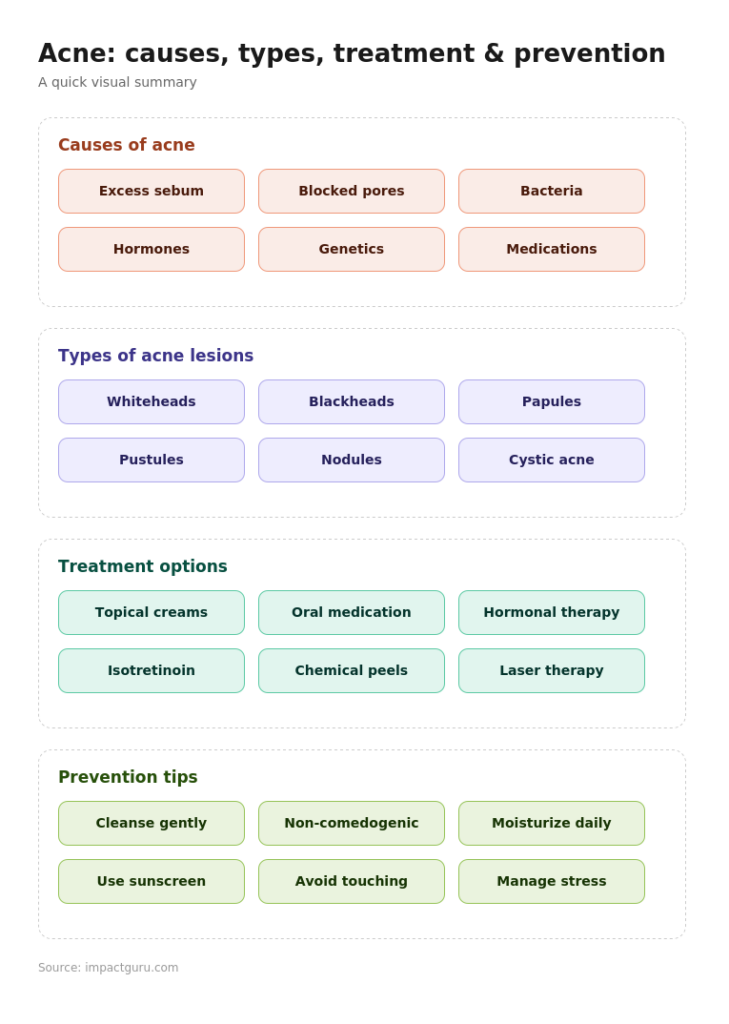 Acne: causes, types, treatment & prevention
A quick visual summary

Causes of acne

Excess sebum
Blocked pores
Bacteria
Hormones
Genetics
Medications

Types of acne lesions

Whiteheads
Blackheads
Papules
Pustules
Nodules
Cystic acne

Treatment options

Topical creams
Oral medication
Hormonal therapy
Isotretinoin
Chemical peels
Laser therapy

Prevention tips

Cleanse gently
Non-comedogenic
Moisturize daily
Use sunscreen
Avoid touching
Manage stress

Source: impactguru.com